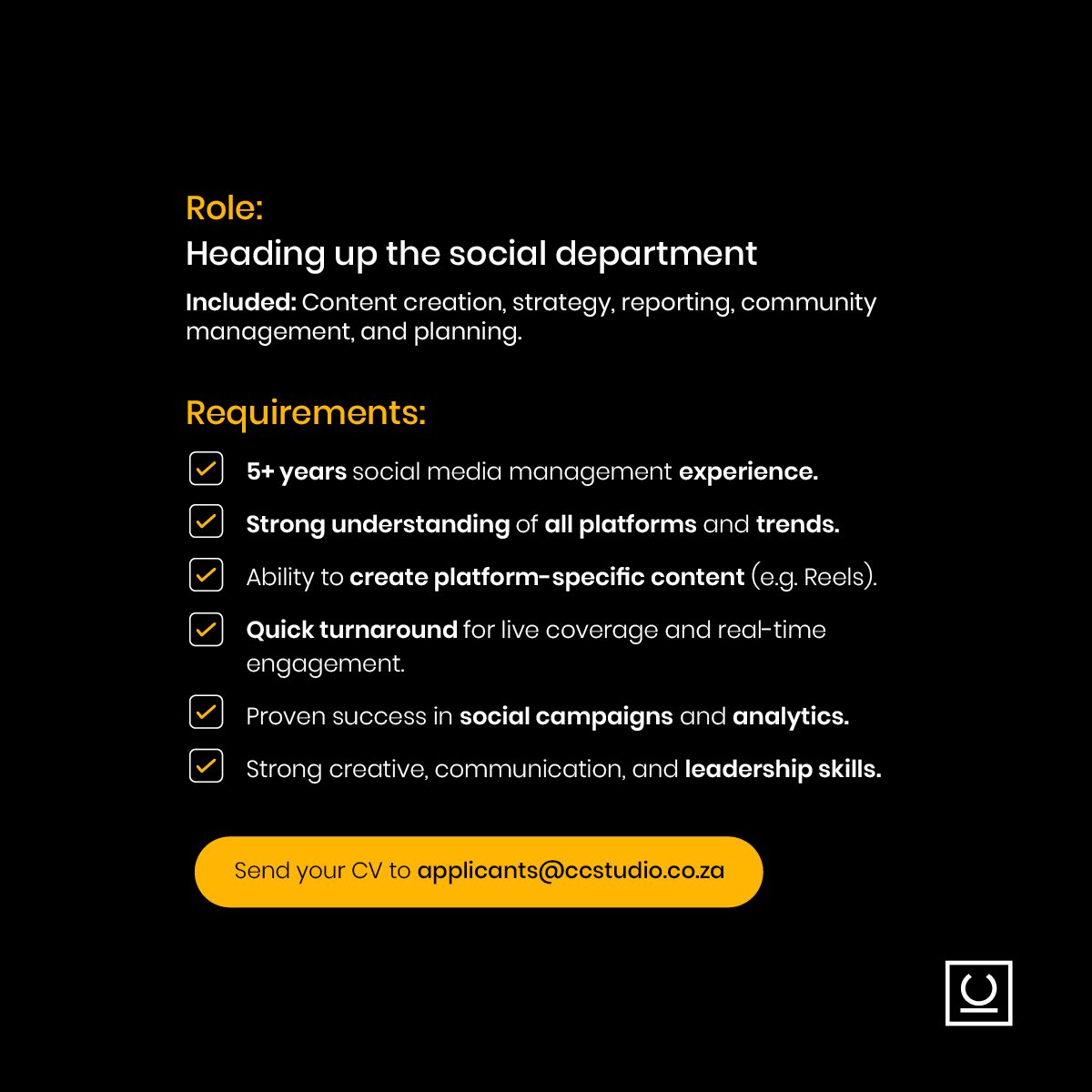 Role:
Heading up the social department

Included: Content creation, strategy, reporting, community management, and planning.

Requirements:

5+ years social media management experience.

Strong understanding of all platforms and trends.

Ability to create platform-specific content (e.g. Reels).

Quick turnaround for live coverage and real-time engagement.

Proven success in social campaigns and analytics.

Strong creative, communication, and leadership skills.

Send your CV to applicants@ccstudio.co.za